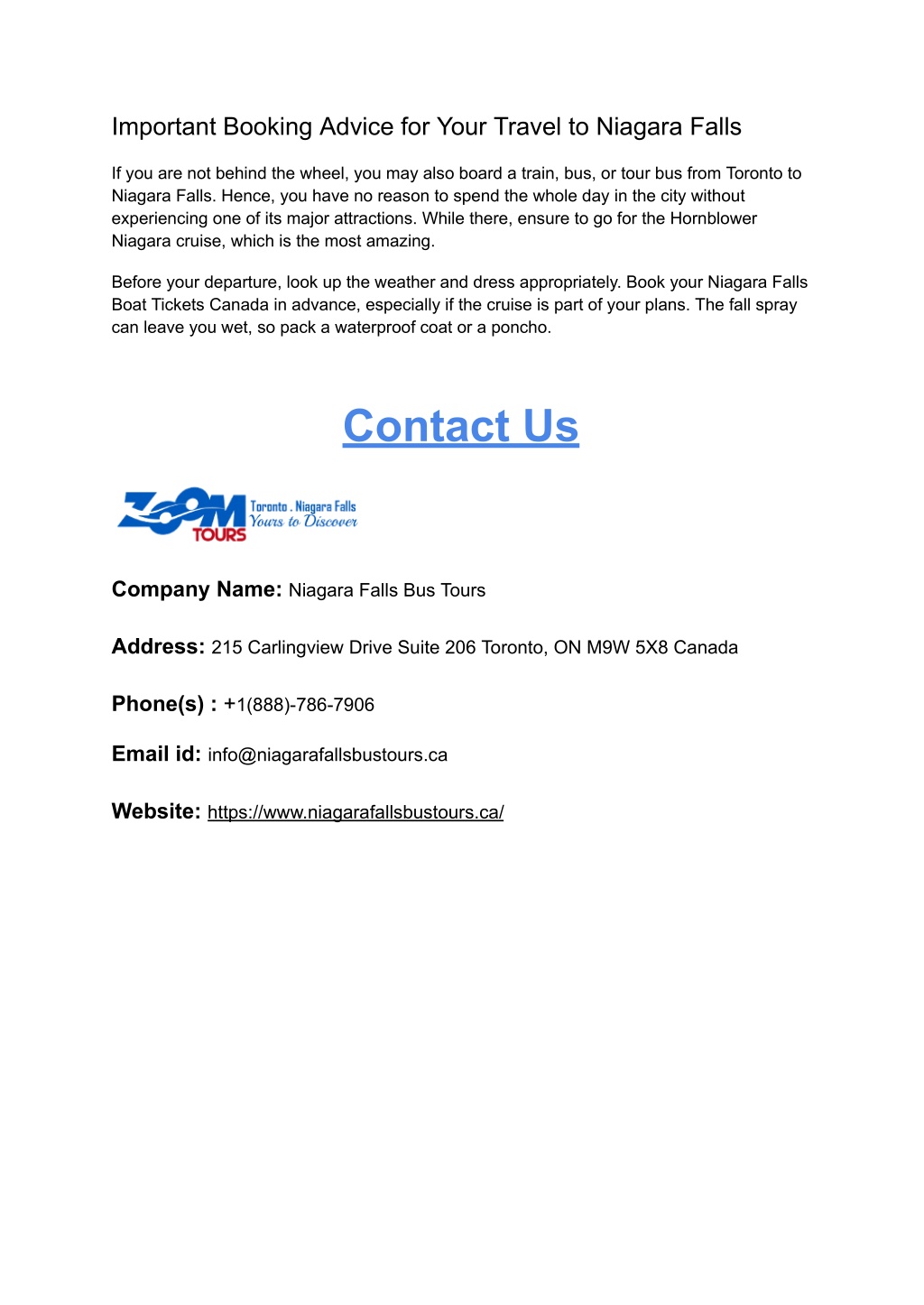 Important Booking Advice for Your Travel to Niagara Falls

If you are not behind the wheel, you may also board a train, bus, or tour bus from Toronto to Niagara Falls. Hence, you have no reason to spend the whole day in the city without experiencing one of its major attractions. While there, ensure to go for the Hornblower Niagara cruise, which is the most amazing.

Before your departure, look up the weather and dress appropriately. Book your Niagara Falls Boat Tickets Canada in advance, especially if the cruise is part of your plans. The fall spray can leave you wet, so pack a waterproof coat or a poncho.

Contact Us

ZOOM TOURS Toronto . Niagara Falls Yours to Discover

Company Name: Niagara Falls Bus Tours

Address: 215 Carlingview Drive Suite 206 Toronto, ON M9W 5X8 Canada

Phone(s) : +1(888)-786-7906

Email id: info@niagarafallsbustours.ca

Website: https://www.niagarafallsbustours.ca/